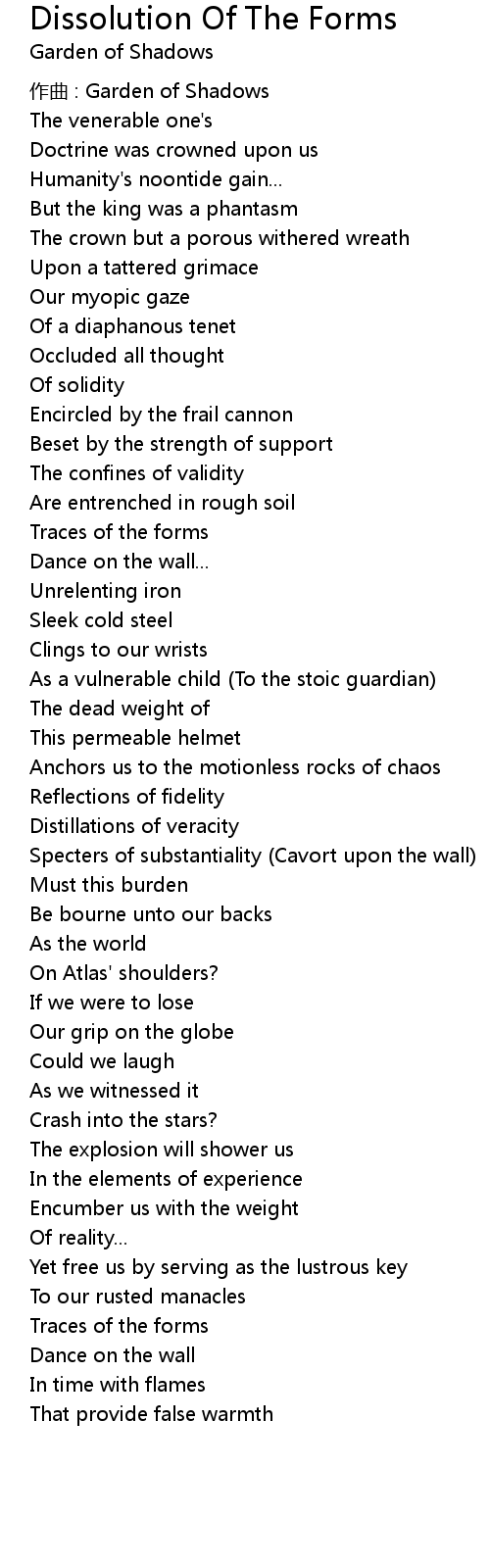 Dissolution Of The Forms
Garden of Shadows

作曲 : Garden of Shadows
The venerable one's
Doctrine was crowned upon us
Humanity's noontide gain...
But the king was a phantasm
The crown but a porous withered wreath
Upon a tattered grimace
Our myopic gaze
Of a diaphanous tenet
Occluded all thought
Of solidity
Encircled by the frail cannon
Beset by the strength of support
The confines of validity
Are entrenched in rough soil
Traces of the forms
Dance on the wall...
Unrelenting iron
Sleek cold steel
Clings to our wrists
As a vulnerable child (To the stoic guardian)
The dead weight of
This permeable helmet
Anchors us to the motionless rocks of chaos
Reflections of fidelity
Distillations of veracity
Specters of substantiality (Cavort upon the wall)
Must this burden
Be bourne unto our backs
As the world
On Atlas' shoulders?
If we were to lose
Our grip on the globe
Could we laugh
As we witnessed it
Crash into the stars?
The explosion will shower us
In the elements of experience
Encumber us with the weight
Of reality...
Yet free us by serving as the lustrous key
To our rusted manacles
Traces of the forms
Dance on the wall
In time with flames
That provide false warmth